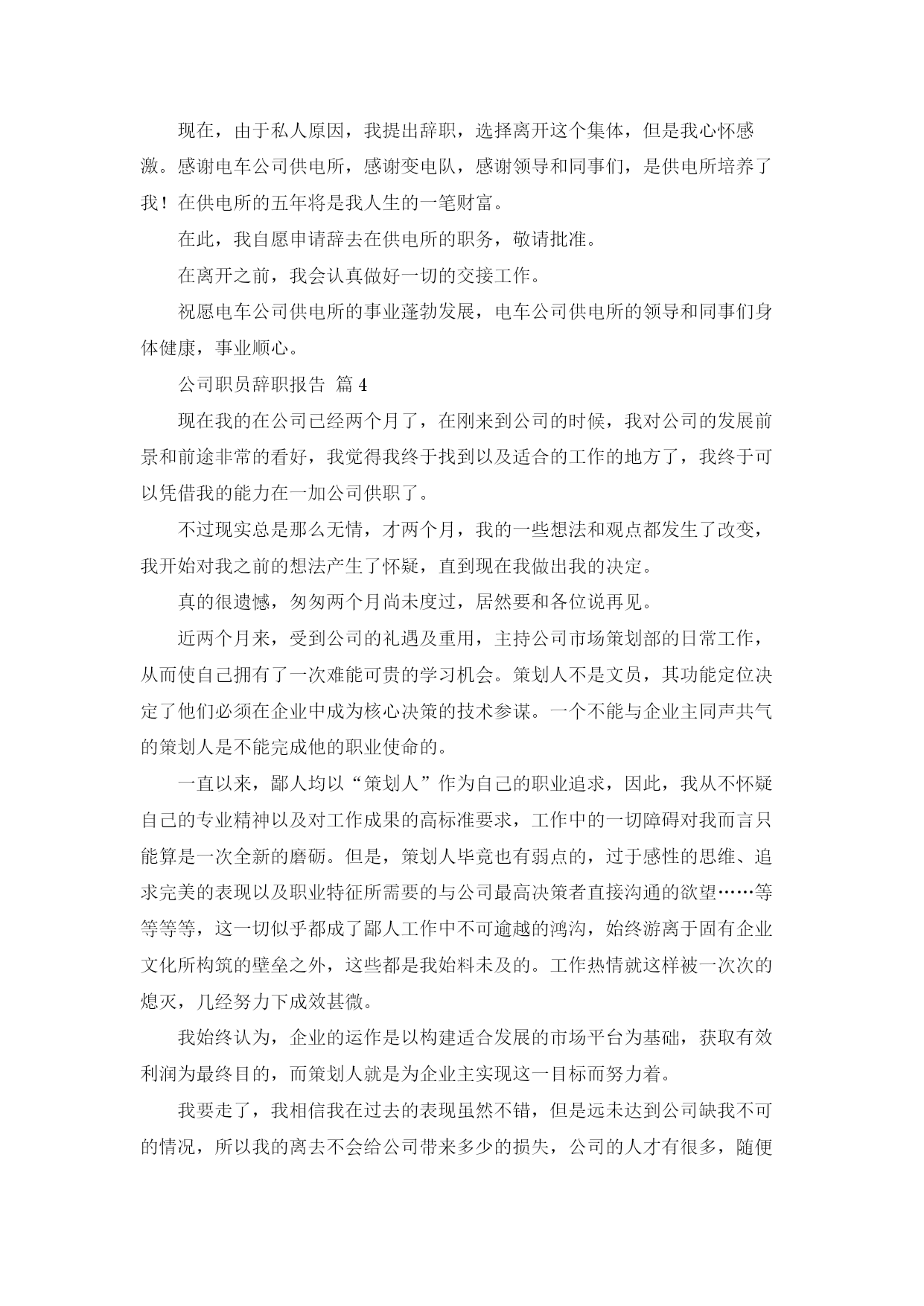 现在，由于私人原因，我提出辞职，选择离开这个集体，但是我心怀感激。感谢电车公司供电所，感谢变电队，感谢领导和同事们，是供电所培养了我！在供电所的五年将是我人生的一笔财富。

在此，我自愿申请辞去在供电所的职务，敬请批准。

在离开之前，我会认真做好一切的交接工作。

祝愿电车公司供电所的事业蓬勃发展，电车公司供电所的领导和同事们身体健康，事业顺心。

公司职员辞职报告 篇 4

现在我的在公司已经两个月了，在刚来到公司的时候，我对公司的发展前景和前途非常的看好，我觉得我终于找到以及适合的工作的地方了，我终于可以凭借我的能力在一加公司供职了。

不过现实总是那么无情，才两个月，我的一些想法和观点都发生了改变，我开始对我之前的想法产生了怀疑，直到现在我做出我的决定。

真的很遗憾，匆匆两个月尚未度过，居然要和各位说再见。

近两个月来，受到公司的礼遇及重用，主持公司市场策划部的日常工作，从而使自己拥有了一次难能可贵的学习机会。策划人不是文员，其功能定位决定了他们必须在企业中成为核心决策的技术参谋。一个不能与企业主同声共气的策划人是不能完成他的职业使命的。

一直以来，鄙人均以“策划人”作为自己的职业追求，因此，我从不怀疑自己的专业精神以及对工作成果的高标准要求，工作中的一切障碍对我而言只能算是一次全新的磨砺。但是，策划人毕竟也有弱点的，过于感性的思维、追求完美的表现以及职业特征所需要的与公司最高决策者直接沟通的欲望……等等等等，这一切似乎都成了鄙人工作中不可逾越的鸿沟，始终游离于固有企业文化所构筑的壁垒之外，这些都是我始料未及的。工作热情就这样被一次次的熄灭，几经努力下成效甚微。

我始终认为，企业的运作是以构建适合发展的市场平台为基础，获取有效利润为最终目的，而策划人就是为企业主实现这一目标而努力着。

我要走了，我相信我在过去的表现虽然不错，但是远未达到公司缺我不可的情况，所以我的离去不会给公司带来多少的损失，公司的人才有很多，随便